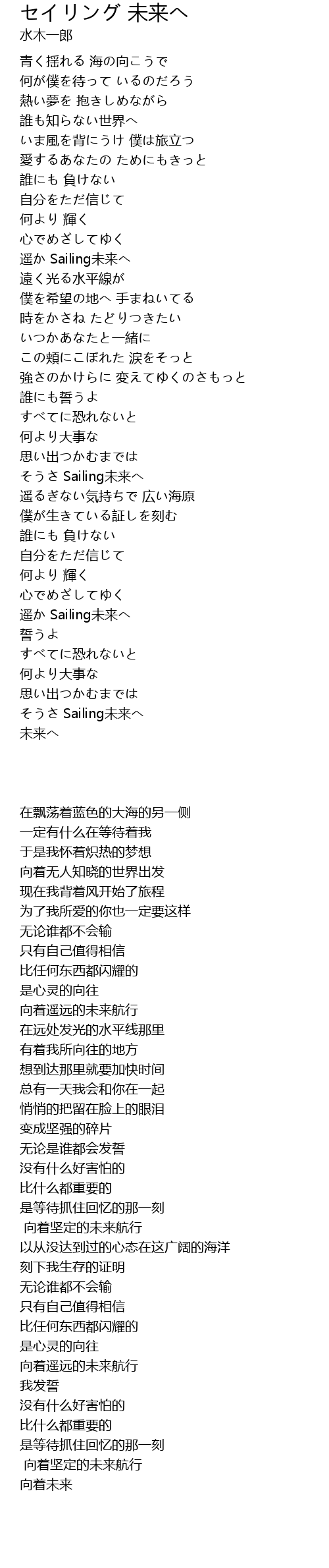 セイリング 未来へ
水木一郎

青く揺れる 海の向こうで
何が僕を待って いるのだろう
熱い夢を 抱きしめながら
誰も知らない世界へ
いま風を背にうけ 僕は旅立つ
愛するあなたの ためにもきっと
誰にも 負けない
自分をただ信じて
何より 輝く
心でめざしてゆく
遥か Sailing未来へ
遠く光る水平線が
僕を希望の地へ 手まねいてる
時をかさね たどりつきたい
いつかあなたと一緒に
この頬にこぼれた 涙をそっと
強さのかけらに 変えてゆくのさもっと
誰にも誓うよ
すべてに恐れないと
何より大事な
思い出つかむまでは
そうさ Sailing未来へ
遥るぎない気持ちで 広い海原
僕が生きている証しを刻む
誰にも 負けない
自分をただ信じて
何より 輝く
心でめざしてゆく
遥か Sailing未来へ
誓うよ
すべてに恐れないと
何より大事な
思い出つかむまでは
そうさ Sailing未来へ
未来へ

在飘荡着蓝色的大海的另一侧
一定有什么在等待着我
于是我怀着炽热的梦想
向着无人知晓的世界出发
现在我背着风开始了旅程
为了我所爱的你也一定要这样
无论谁都不会输
只有自己值得相信
比任何东西都闪耀的
是心灵的向往
向着遥远的未来航行
在远处发光的水平线那里
有着我所向往的地方
想到达那里就要加快时间
总有一天我会和你在一起
悄悄的把留在脸上的眼泪
变成坚强的碎片
无论是谁都会发誓
没有什么好害怕的
比什么都重要的
是等待抓住回忆的那一刻
向着坚定的未来航行
以从没达到过的心态在这广阔的海洋
刻下我生存的证明
无论谁都不会输
只有自己值得相信
比任何东西都闪耀的
是心灵的向往
向着遥远的未来航行
我发誓
没有什么好害怕的
比什么都重要的
是等待抓住回忆的那一刻
向着坚定的未来航行
向着未来